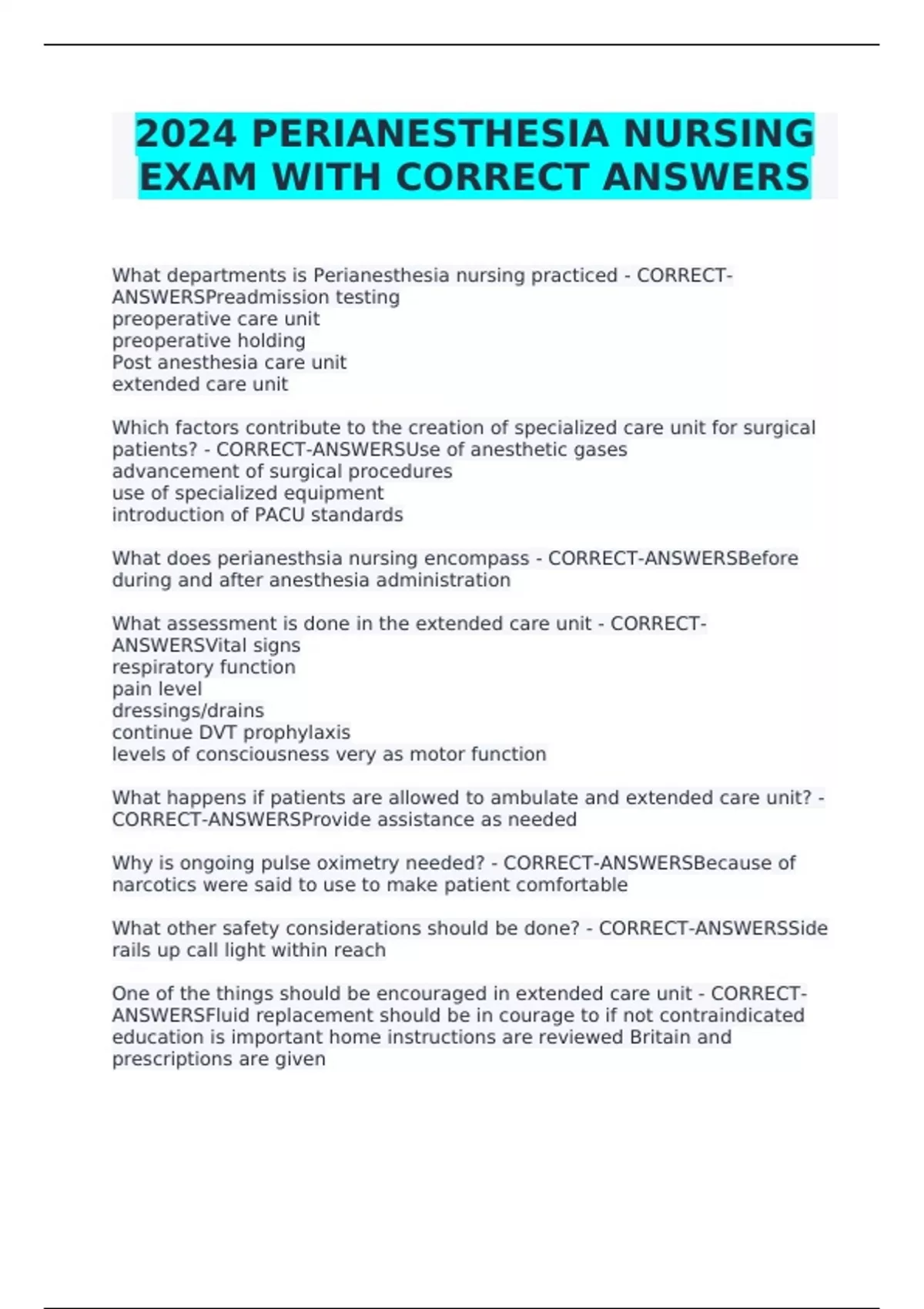 2024 PERIANESTHESIA NURSING EXAM WITH CORRECT ANSWERS

What departments is Perianesthesia nursing practiced - CORRECT-ANSWERSPreadmission testing
preoperative care unit
preoperative holding
Post anesthesia care unit
extended care unit

Which factors contribute to the creation of specialized care unit for surgical patients? - CORRECT-ANSWERSUse of anesthetic gases
advancement of surgical procedures
use of specialized equipment
introduction of PACU standards

What does perianesthsia nursing encompass - CORRECT-ANSWERSBefore during and after anesthesia administration

What assessment is done in the extended care unit - CORRECT-ANSWERSVital signs
respiratory function
pain level
dressings/drains
continue DVT prophylaxis
levels of consciousness very as motor function

What happens if patients are allowed to ambulate and extended care unit? - CORRECT-ANSWERSProvide assistance as needed

Why is ongoing pulse oximetry needed? - CORRECT-ANSWERSBecause of narcotics were said to use to make patient comfortable

What other safety considerations should be done? - CORRECT-ANSWERSSide rails up call light within reach

One of the things should be encouraged in extended care unit - CORRECT-ANSWERSFluid replacement should be in courage to if not contraindicated education is important home instructions are reviewed Britain and prescriptions are given